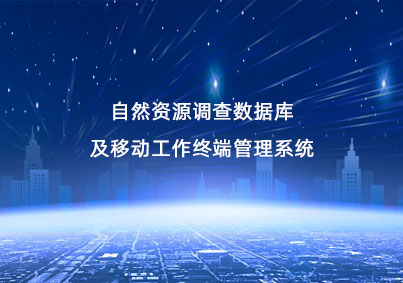 自然资源调查数据库
及移动工作终端管理系统